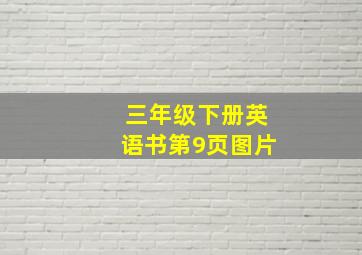 三年级下册英语书第9页图片